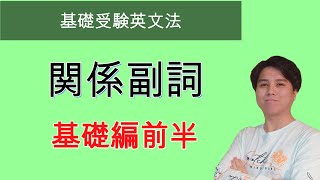 基礎受験英文法

関係副詞

基礎編前半